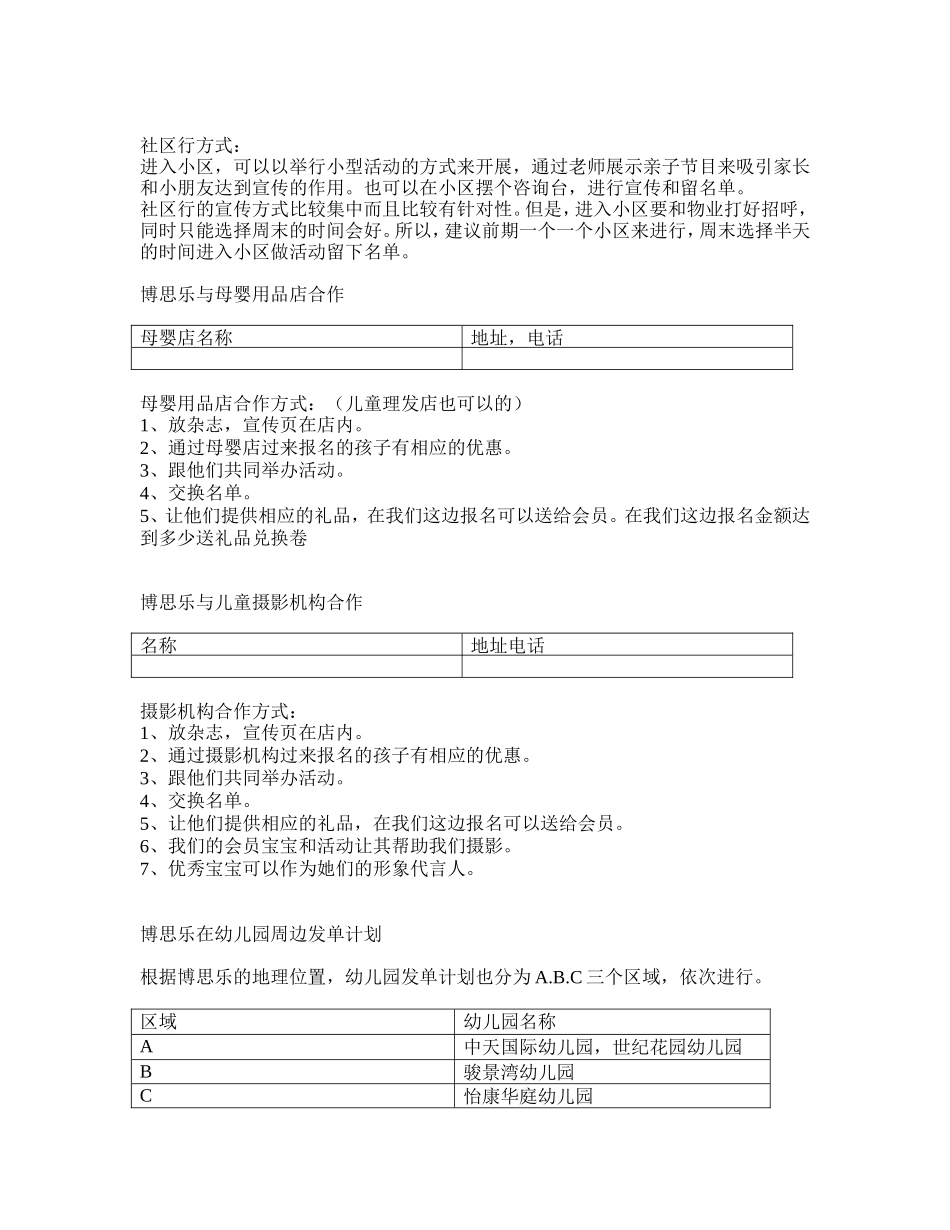 社区行方式：
进入小区，可以以举行小型活动的方式来开展，通过老师展示亲子节目来吸引家长和小朋友达到宣传的作用。也可以在小区摆个咨询台，进行宣传和留名单。
社区行的宣传方式比较集中而且比较有针对性。但是，进入小区要和物业打好招呼，同时只能选择周末的时间会好。所以，建议前期一个一个小区来进行，周末选择半天的时间进入小区做活动留下名单。

博思乐与母婴用品店合作

| 母婴店名称 | 地址，电话 |
|---|---|
| | |

母婴用品店合作方式：（儿童理发店也可以的）
1、放杂志，宣传页在店内。
2、通过母婴店过来报名的孩子有相应的优惠。
3、跟他们共同举办活动。
4、交换名单。
5、让他们提供相应的礼品，在我们这边报名可以送给会员。在我们这边报名金额达到多少送礼品兑换卷

博思乐与儿童摄影机构合作

| 名称 | 地址电话 |
|---|---|
| | |

摄影机构合作方式：
1、放杂志，宣传页在店内。
2、通过摄影机构过来报名的孩子有相应的优惠。
3、跟他们共同举办活动。
4、交换名单。
5、让他们提供相应的礼品，在我们这边报名可以送给会员。
6、我们的会员宝宝和活动让其帮助我们摄影。
7、优秀宝宝可以作为她们的形象代言人。

博思乐在幼儿园周边发单计划

根据博思乐的地理位置，幼儿园发单计划也分为 A.B.C 三个区域，依次进行。

| 区域 | 幼儿园名称 |
|---|---|
| A | 中天国际幼儿园，世纪花园幼儿园 |
| B | 骏景湾幼儿园 |
| C | 怡康华庭幼儿园 |